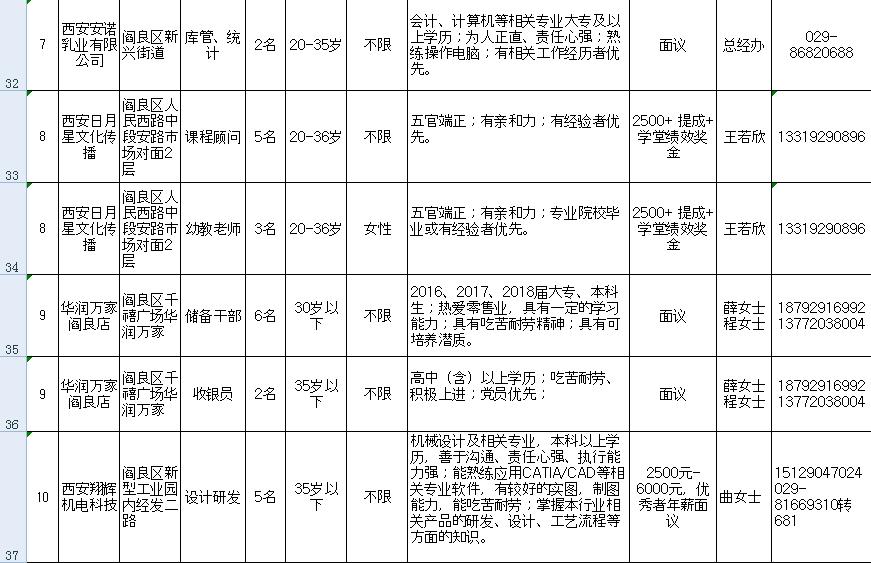 |  |  |  |  |  |  |  |  |  |  |  |
|---|---|---|---|---|---|---|---|---|---|---|
| 32 | 7 | 西安安诺乳业有限公司 | 阎良区新兴街道 | 库管、统计 | 2名 | 20-35岁 | 不限 | 会计、计算机等相关专业大专及以上学历；为人正直、责任心强；熟练操作电脑；有相关工作经历者优先。 | 面议 | 总经办 | 029-86820688 |
| 33 | 8 | 西安日月星文化传播 | 阎良区人民西路中段安路市场对面2层 | 课程顾问 | 5名 | 20-36岁 | 不限 | 五官端正；有亲和力；有经验者优先。 | 2500+ 提成+学堂绩效奖金 | 王若欣 | 13319290896 |
| 34 | 8 | 西安日月星文化传播 | 阎良区人民西路中段安路市场对面2层 | 幼教老师 | 3名 | 20-36岁 | 女性 | 五官端正；有亲和力；专业院校毕业或有经验者优先。 | 2500+ 提成+学堂绩效奖金 | 王若欣 | 13319290896 |
| 35 | 9 | 华润万家阎良店 | 阎良区千禧广场华润万家 | 储备干部 | 6名 | 30岁以下 | 不限 | 2016、2017、2018届大专、本科生；热爱零售业，具有一定的学习能力；具有吃苦耐劳精神；具有可培养潜质。 | 面议 | 薛女士 程女士 | 18792916992 13772038004 |
| 36 | 9 | 华润万家阎良店 | 阎良区千禧广场华润万家 | 收银员 | 2名 | 35岁以下 | 不限 | 高中（含）以上学历；吃苦耐劳、积极上进；党员优先； | 面议 | 薛女士 程女士 | 18792916992 13772038004 |
| 37 | 10 | 西安翔辉机电科技 | 阎良区新型工业园内经发二路 | 设计研发 | 5名 | 35岁以下 | 不限 | 机械设计及相关专业，本科以上学历，善于沟通、责任心强、执行能力强；能熟练应用CATIA/CAD等相关专业软件，有较好的实图，制图能力，能吃苦耐劳；掌握本行业相关产品的研发、设计、工艺流程等方面的知识。 | 2500元-6000元，优秀者年薪面议 | 曲女士 | 15129047024 029-81669310转681 |